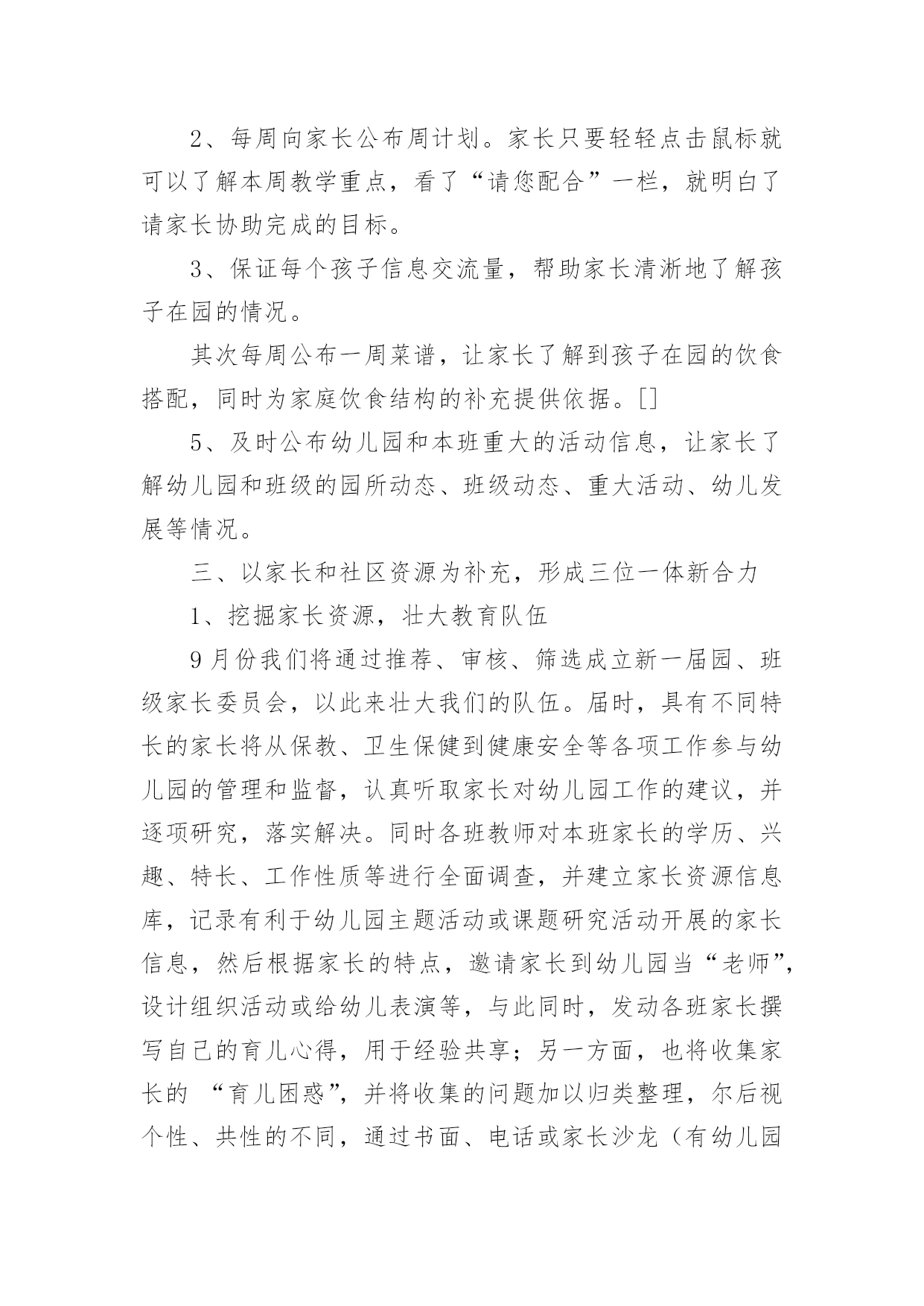 2、每周向家长公布周计划。家长只要轻轻点击鼠标就可以了解本周教学重点，看了“请您配合”一栏，就明白了请家长协助完成的目标。

3、保证每个孩子信息交流量，帮助家长清淅地了解孩子在园的情况。

其次每周公布一周菜谱，让家长了解到孩子在园的饮食搭配，同时为家庭饮食结构的补充提供依据。[]

5、及时公布幼儿园和本班重大的活动信息，让家长了解幼儿园和班级的园所动态、班级动态、重大活动、幼儿发展等情况。

三、以家长和社区资源为补充，形成三位一体新合力

1、挖掘家长资源，壮大教育队伍

9月份我们将通过推荐、审核、筛选成立新一届园、班级家长委员会，以此来壮大我们的队伍。届时，具有不同特长的家长将从保教、卫生保健到健康安全等各项工作参与幼儿园的管理和监督，认真听取家长对幼儿园工作的建议，并逐项研究，落实解决。同时各班教师对本班家长的学历、兴趣、特长、工作性质等进行全面调查，并建立家长资源信息库，记录有利于幼儿园主题活动或课题研究活动开展的家长信息，然后根据家长的特点，邀请家长到幼儿园当“老师”，设计组织活动或给幼儿表演等，与此同时，发动各班家长撰写自己的育儿心得，用于经验共享；另一方面，也将收集家长的 “育儿困惑”，并将收集的问题加以归类整理，尔后视个性、共性的不同，通过书面、电话或家长沙龙（有幼儿园